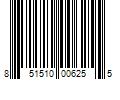 8 51510 00625 5